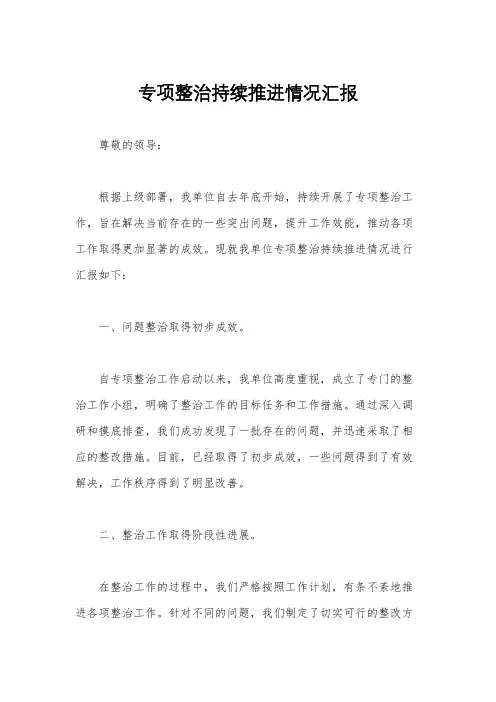 专项整治持续推进情况汇报

尊敬的领导：

根据上级部署，我单位自去年底开始，持续开展了专项整治工作，旨在解决当前存在的一些突出问题，提升工作效能，推动各项工作取得更加显著的成效。现就我单位专项整治持续推进情况进行汇报如下：

一、问题整治取得初步成效。

自专项整治工作启动以来，我单位高度重视，成立了专门的整治工作小组，明确了整治工作的目标任务和工作措施。通过深入调研和摸底排查，我们成功发现了一批存在的问题，并迅速采取了相应的整改措施。目前，已经取得了初步成效，一些问题得到了有效解决，工作秩序得到了明显改善。

二、整治工作取得阶段性进展。

在整治工作的过程中，我们严格按照工作计划，有条不紊地推进各项整治工作。针对不同的问题，我们制定了切实可行的整改方